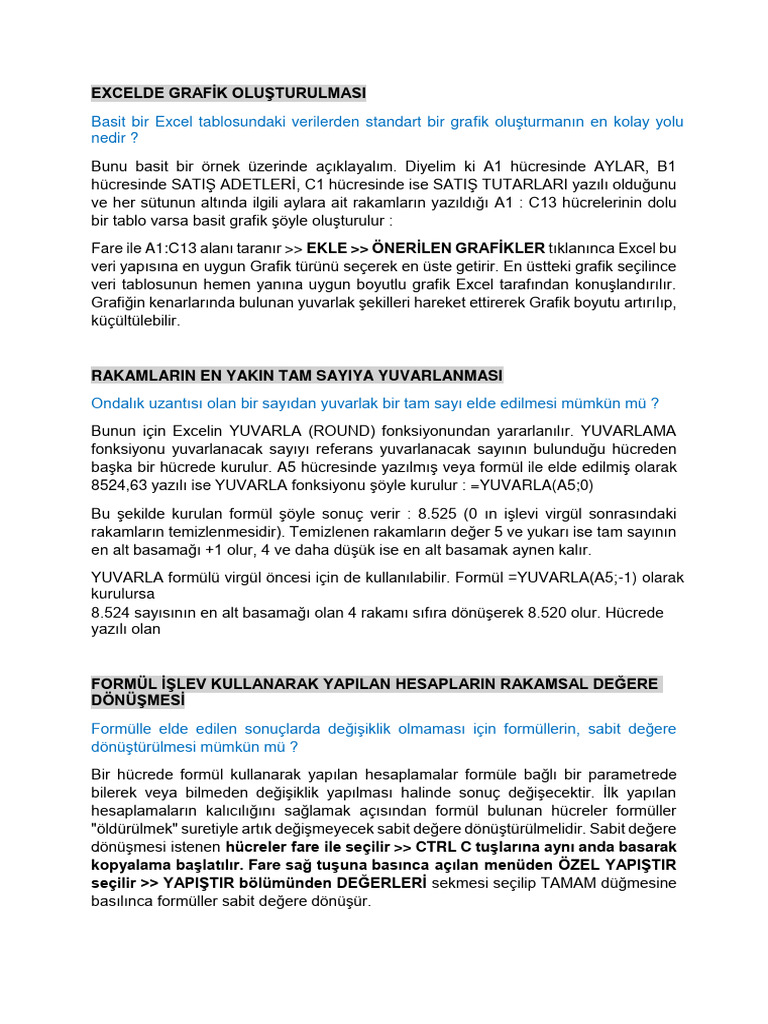 EXCELDE GRAFİK OLUŞTURULMASI

Basit bir Excel tablosundaki verilerden standart bir grafik oluşturmanın en kolay yolu nedir ?

Bunu basit bir örnek üzerinde açıklayalım. Diyelim ki A1 hücresinde AYLAR, B1 hücresinde SATIŞ ADETLERİ, C1 hücresinde ise SATIŞ TUTARLARI yazılı olduğunu ve her sütunun altında ilgili aylara ait rakamların yazıldığı A1 : C13 hücrelerinin dolu bir tablo varsa basit grafik şöyle oluşturulur :

Fare ile A1:C13 alanı taranır >> EKLE >> ÖNERİLEN GRAFİKLER tıklanınca Excel bu veri yapısına en uygun Grafik türünü seçerek en üste getirir. En üstteki grafik seçilince veri tablosunun hemen yanına uygun boyutlu grafik Excel tarafından konuşlandırılır. Grafiğin kenarlarında bulunan yuvarlak şekilleri hareket ettirerek Grafik boyutu artırılıp, küçültülebilir.

RAKAMLARIN EN YAKIN TAM SAYIYA YUVARLANMASI

Ondalık uzantısı olan bir sayıdan yuvarlak bir tam sayı elde edilmesi mümkün mü ?

Bunun için Excelin YUVARLA (ROUND) fonksiyonundan yararlanılır. YUVARLAMA fonksiyonu yuvarlanacak sayıyı referans yuvarlanacak sayının bulunduğu hücreden başka bir hücrede kurulur. A5 hücresinde yazılmış veya formül ile elde edilmiş olarak 8524,63 yazılı ise YUVARLA fonksiyonu şöyle kurulur : =YUVARLA(A5;0)

Bu şekilde kurulan formül şöyle sonuç verir : 8.525 (0 ın işlevi virgül sonrasındaki rakamların temizlenmesidir). Temizlenen rakamların değer 5 ve yukarı ise tam sayının en alt basamağı +1 olur, 4 ve daha düşük ise en alt basamak aynen kalır.

YUVARLA formülü virgül öncesi için de kullanılabilir. Formül =YUVARLA(A5;-1) olarak kurulursa
8.524 sayısının en alt basamağı olan 4 rakamı sıfıra dönüşerek 8.520 olur. Hücrede yazılı olan

FORMÜL İŞLEV KULLANARAK YAPILAN HESAPLARIN RAKAMSAL DEĞERE DÖNÜŞMESİ

Formülle elde edilen sonuçlarda değişiklik olmaması için formüllerin, sabit değere dönüştürülmesi mümkün mü ?

Bir hücrede formül kullanarak yapılan hesaplamalar formüle bağlı bir parametrede bilerek veya bilmeden değişiklik yapılması halinde sonuç değişecektir. İlk yapılan hesaplamaların kalıcılığını sağlamak açısından formül bulunan hücreler formüller "öldürülmek" suretiyle artık değişmeyecek sabit değere dönüştürülmelidir. Sabit değere dönüşmesi istenen hücreler fare ile seçilir >> CTRL C tuşlarına aynı anda basarak kopyalama başlatılır. Fare sağ tuşuna basınca açılan menüden ÖZEL YAPIŞTIR seçilir >> YAPIŞTIR bölümünden DEĞERLERİ sekmesi seçilip TAMAM düğmesine basılınca formüller sabit değere dönüşür.